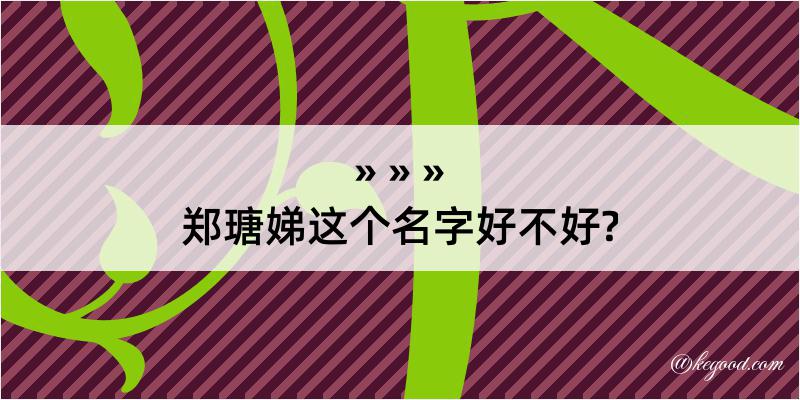 » » »
郑瑭娣这个名字好不好?

@kegood.com